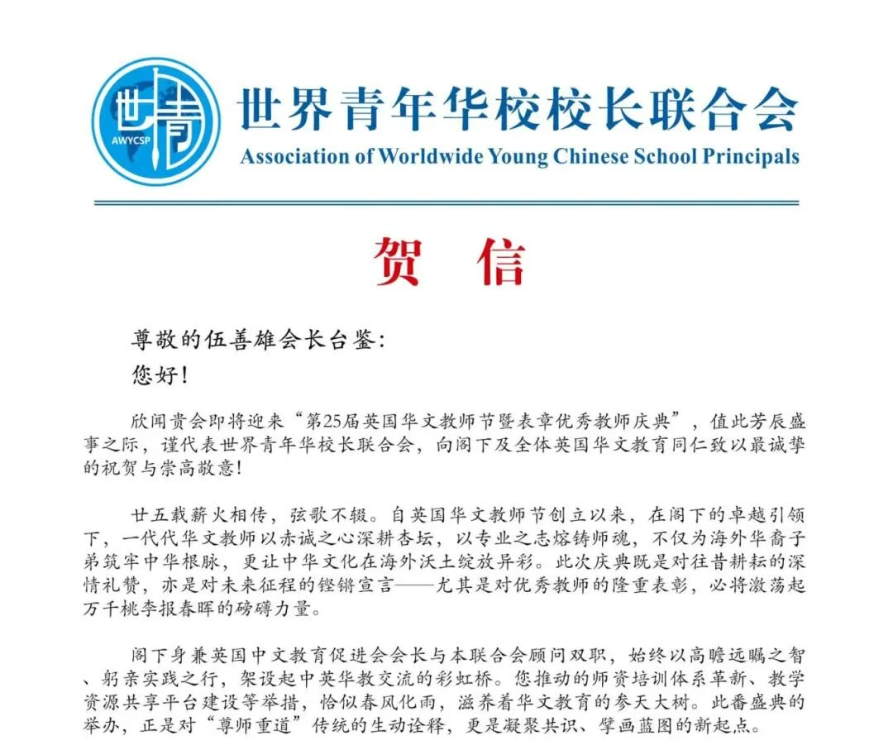 世青
AWYCSP

世界青年华校校长联合会
Association of Worldwide Young Chinese School Principals

贺 信

尊敬的伍善雄会长台鉴:
您好!

欣闻贵会即将迎来“第25届英国华文教师节暨表章优秀教师庆典”，值此芳辰盛事之际，谨代表世界青年华校长联合会，向阁下及全体英国华文教育同仁致以最诚挚的祝贺与崇高敬意!

廿五载薪火相传，弦歌不辍。自英国华文教师节创立以来，在阁下的卓越引领下，一代代华文教师以赤诚之心深耕杏坛，以专业之志熔铸师魂，不仅为海外华裔子弟筑牢中华根脉，更让中华文化在海外沃土绽放异彩。此次庆典既是对往昔耕耘的深情礼赞，亦是对未来征程的铿锵宣言——尤其是对优秀教师的隆重表彰，必将激荡起万千桃李报春晖的磅礴力量。

阁下身兼英国中文教育促进会会长与本联合会顾问双职，始终以高瞻远瞩之智、躬亲实践之行，架设起中英华教交流的彩虹桥。您推动的师资培训体系革新、教学资源共享平台建设等举措，恰似春风化雨，滋养着华文教育的参天大树。此番盛典的举办，正是对“尊师重道”传统的生动诠释，更是凝聚共识、擘画蓝图的新起点。